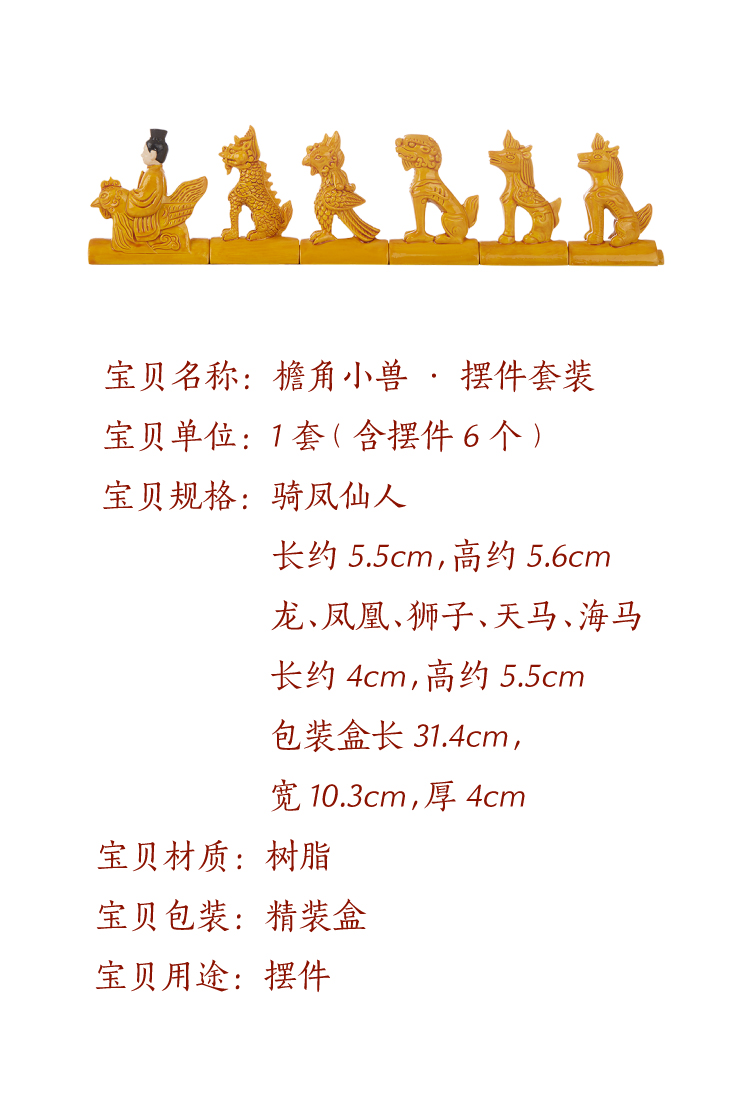 宝贝名称：檐角小兽 · 摆件套装

宝贝单位：1套（含摆件6个）

宝贝规格：骑凤仙人
长约5.5cm，高约5.6cm
龙、凤凰、狮子、天马、海马
长约4cm，高约5.5cm
包装盒长31.4cm，
宽10.3cm，厚4cm

宝贝材质：树脂

宝贝包装：精装盒

宝贝用途：摆件